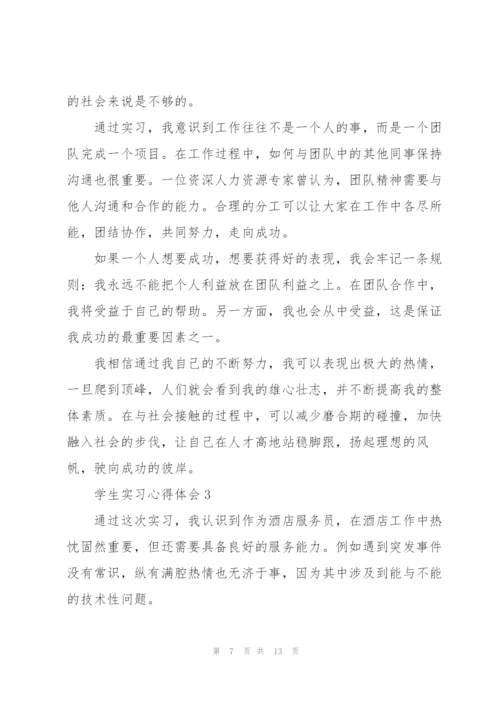 的社会来说是不够的。

通过实习，我意识到工作往往不是一个人的事，而是一个团队完成一个项目。在工作过程中，如何与团队中的其他同事保持沟通也很重要。一位资深人力资源专家曾认为，团队精神需要与他人沟通和合作的能力。合理的分工可以让大家在工作中各尽所能，团结协作，共同努力，走向成功。

如果一个人想要成功，想要获得好的表现，我会牢记一条规则：我永远不能把个人利益放在团队利益之上。在团队合作中，我将受益于自己的帮助。另一方面，我也会从中受益，这是保证我成功的最重要因素之一。

我相信通过我自己的不断努力，我可以表现出极大的热情，一旦爬到顶峰，人们就会看到我的雄心壮志，并不断提高我的整体素质。在与社会接触的过程中，可以减少磨合期的碰撞，加快融入社会的步伐，让自己在人才高地站稳脚跟，扬起理想的风帆，驶向成功的彼岸。

学生实习心得体会3

通过这次实习，我认识到作为酒店服务员，在酒店工作中热忱固然重要，但还需要具备良好的服务能力。例如遇到突发事件没有常识，纵有满腔热情也无济于事，因为其中涉及到能与不能的技术性问题。

第 7 页 共 13 页